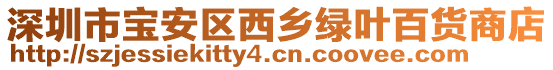 深圳市宝安区西乡绿叶百货商店
http://szjessiekitty4.cn.coovee.com